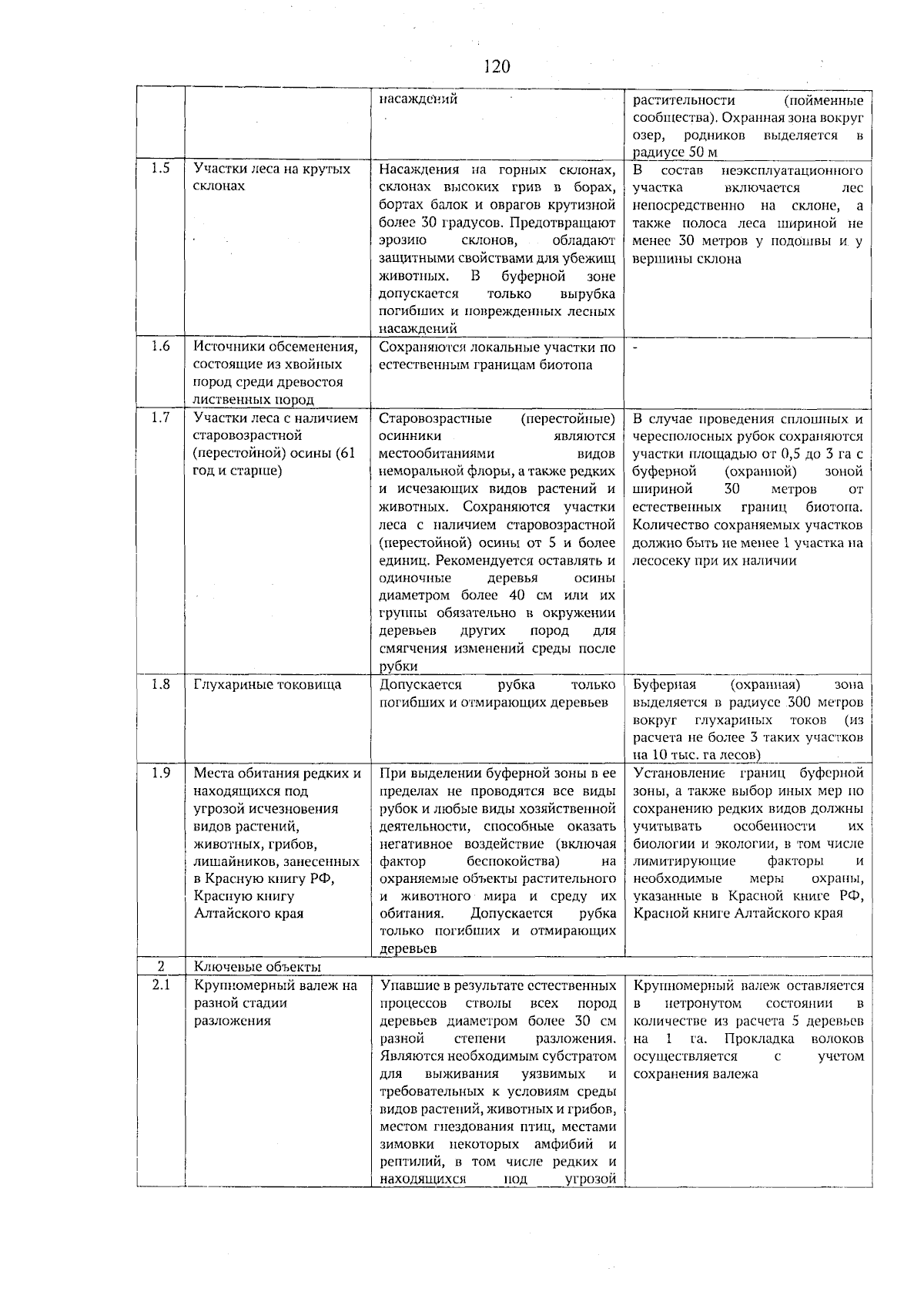 120

| | | насаждений | растительности (пойменные сообщества). Охранная зона вокруг озер, родников выделяется в радиусе 50 м |
|---|---|---|---|
| 1.5 | Участки леса на крутых склонах | Насаждения на горных склонах, склонах высоких грив в борах, бортах балок и оврагов крутизной более 30 градусов. Предотвращают эрозию склонов, обладают защитными свойствами для убежищ животных. В буферной зоне допускается только вырубка погибших и поврежденных лесных насаждений | В состав неэксплуатационного участка включается лес непосредственно на склоне, а также полоса леса шириной не менее 30 метров у подошвы и у вершины склона |
| 1.6 | Источники обсеменения, состоящие из хвойных пород среди древостоя лиственных пород | Сохраняются локальные участки по естественным границам биотопа | - |
| 1.7 | Участки леса с наличием старовозрастной (перестойной) осины (61 год и старше) | Старовозрастные (перестойные) осинники являются местообитаниями видов неморальной флоры, а также редких и исчезающих видов растений и животных. Сохраняются участки леса с наличием старовозрастной (перестойной) осины от 5 и более единиц. Рекомендуется оставлять и одиночные деревья осины диаметром более 40 см или их группы обязательно в окружении деревьев других пород для смягчения изменений среды после рубки | В случае проведения сплошных и чересполосных рубок сохраняются участки площадью от 0,5 до 3 га с буферной (охранной) зоной шириной 30 метров от естественных границ биотопа. Количество сохраняемых участков должно быть не менее 1 участка на лесосеку при их наличии |
| 1.8 | Глухариные токовища | Допускается рубка только погибших и отмирающих деревьев | Буферная (охранная) зона выделяется в радиусе 300 метров вокруг глухариных токов (из расчета не более 3 таких участков на 10 тыс. га лесов) |
| 1.9 | Места обитания редких и находящихся под угрозой исчезновения видов растений, животных, грибов, лишайников, занесенных в Красную книгу РФ, Красную книгу Алтайского края | При выделении буферной зоны в ее пределах не проводятся все виды рубок и любые виды хозяйственной деятельности, способные оказать негативное воздействие (включая фактор беспокойства) на охраняемые объекты растительного и животного мира и среду их обитания. Допускается рубка только погибших и отмирающих деревьев | Установление границ буферной зоны, а также выбор иных мер по сохранению редких видов должны учитывать особенности их биологии и экологии, в том числе лимитирующие факторы и необходимые меры охраны, указанные в Красной книге РФ, Красной книге Алтайского края |
| 2 | Ключевые объекты | | |
| 2.1 | Крупномерный валеж на разной стадии разложения | Упавшие в результате естественных процессов стволы всех пород деревьев диаметром более 30 см разной степени разложения. Являются необходимым субстратом для выживания уязвимых и требовательных к условиям среды видов растений, животных и грибов, местом гнездования птиц, местами зимовки некоторых амфибий и рептилий, в том числе редких и находящихся под угрозой | Крупномерный валеж оставляется в нетронутом состоянии в количестве из расчета 5 деревьев на 1 га. Прокладка волоков осуществляется с учетом сохранения валежа |